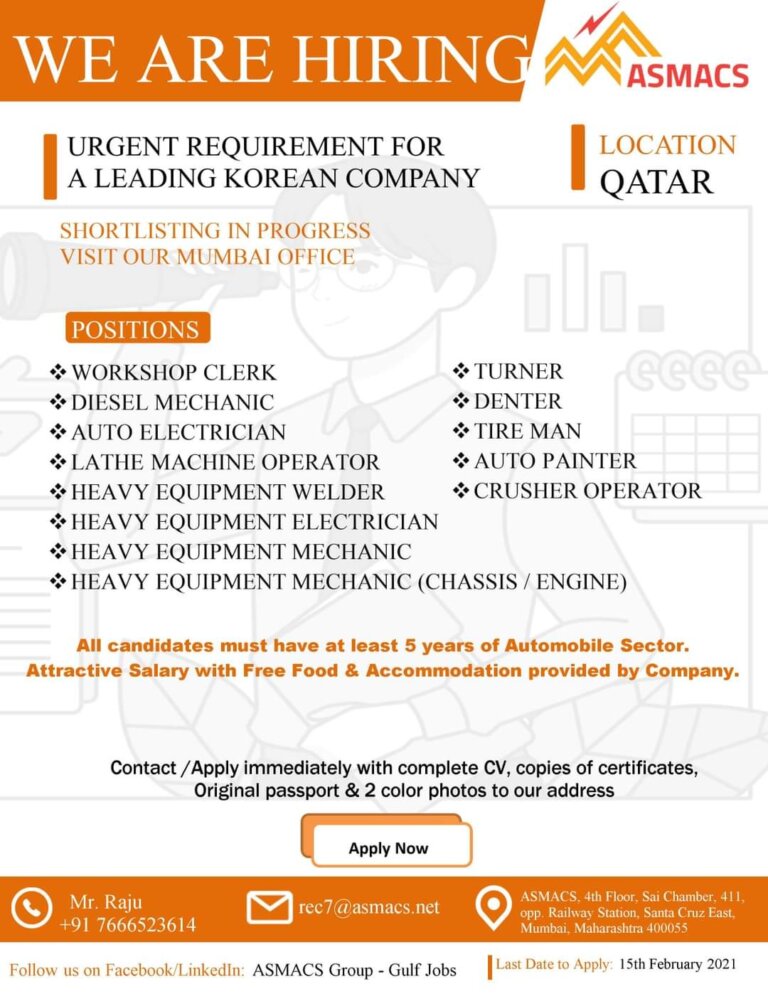 WE ARE HIRING

ASMACS

URGENT REQUIREMENT FOR A LEADING KOREAN COMPANY

LOCATION
QATAR

SHORTLISTING IN PROGRESS
VISIT OUR MUMBAI OFFICE

POSITIONS

❖ WORKSHOP CLERK
❖ DIESEL MECHANIC
❖ AUTO ELECTRICIAN
❖ LATHE MACHINE OPERATOR
❖ HEAVY EQUIPMENT WELDER
❖ HEAVY EQUIPMENT ELECTRICIAN
❖ HEAVY EQUIPMENT MECHANIC
❖ HEAVY EQUIPMENT MECHANIC (CHASSIS / ENGINE)

❖ TURNER
❖ DENTER
❖ TIRE MAN
❖ AUTO PAINTER
❖ CRUSHER OPERATOR

All candidates must have at least 5 years of Automobile Sector.
Attractive Salary with Free Food & Accommodation provided by Company.

Contact /Apply immediately with complete CV, copies of certificates, Original passport & 2 color photos to our address

Apply Now

Mr. Raju
+91 7666523614

rec7@asmacs.net

ASMACS, 4th Floor, Sai Chamber, 411, opp. Railway Station, Santa Cruz East, Mumbai, Maharashtra 400055

Follow us on Facebook/LinkedIn: ASMACS Group - Gulf Jobs

Last Date to Apply: 15th February 2021